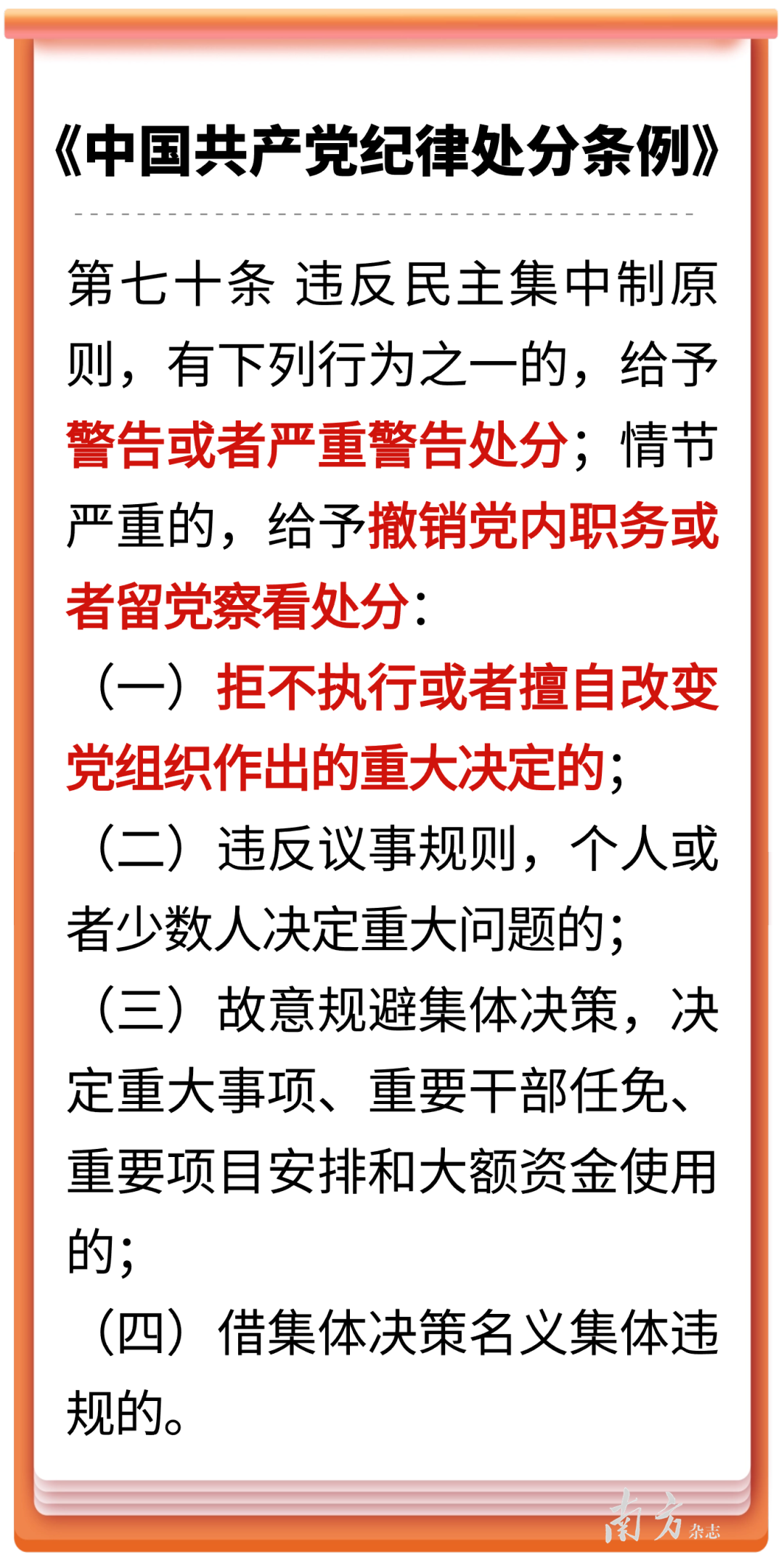 《中国共产党纪律处分条例》

第七十条 违反民主集中制原则，有下列行为之一的，给予警告或者严重警告处分；情节严重的，给予撤销党内职务或者留党察看处分：

（一）拒不执行或者擅自改变党组织作出的重大决定的；

（二）违反议事规则，个人或者少数人决定重大问题的；

（三）故意规避集体决策，决定重大事项、重要干部任免、重要项目安排和大额资金使用的；

（四）借集体决策名义集体违规的。

南方杂志